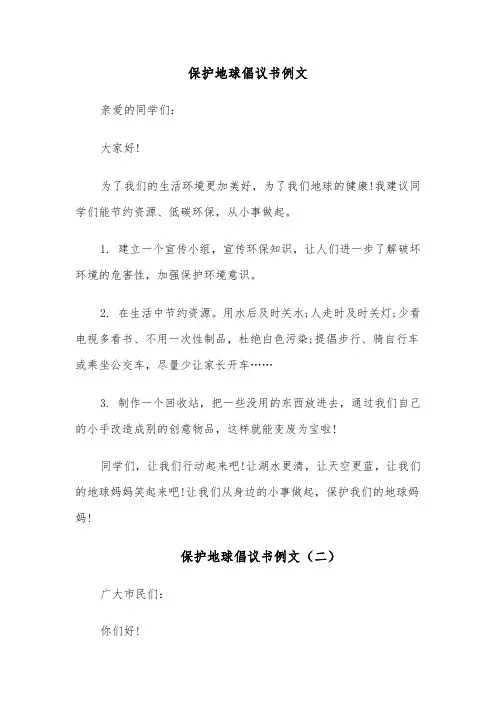 保护地球倡议书例文

亲爱的同学们:

大家好!

为了我们的生活环境更加美好，为了我们地球的健康!我建议同学们能节约资源、低碳环保，从小事做起。

1. 建立一个宣传小组，宣传环保知识，让人们进一步了解破坏环境的危害性，加强保护环境意识。

2. 在生活中节约资源。用水后及时关水;人走时及时关灯;少看电视多看书、不用一次性制品，杜绝白色污染;提倡步行、骑自行车或乘坐公交车，尽量少让家长开车……

3. 制作一个回收站，把一些没用的东西放进去，通过我们自己的小手改造成别的创意物品，这样就能变废为宝啦!

同学们，让我们行动起来吧!让湖水更清，让天空更蓝，让我们的地球妈妈笑起来吧!让我们从身边的小事做起，保护我们的地球妈妈!

保护地球倡议书例文（二）

广大市民们:

你们好!